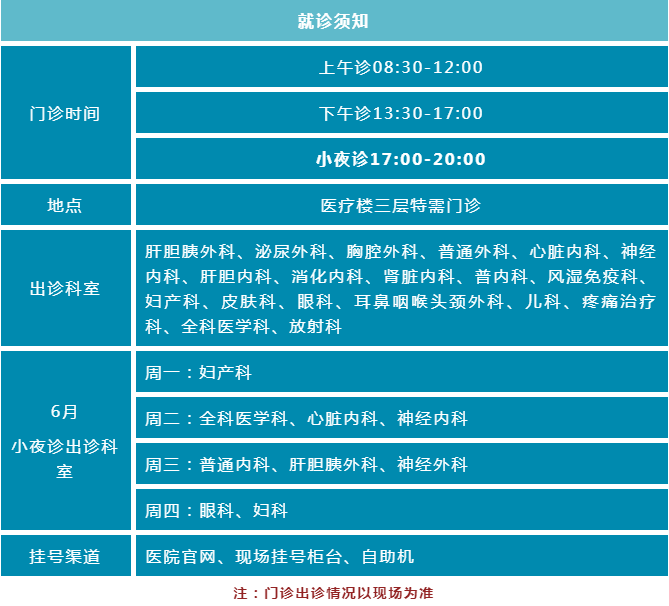 | 就诊须知 | |
|---|---|
| 门诊时间 | 上午诊08:30-12:00 |
| | 下午诊13:30-17:00 |
| | 小夜诊17:00-20:00 |
| 地点 | 医疗楼三层特需门诊 |
| 出诊科室 | 肝胆胰外科、泌尿外科、胸腔外科、普通外科、心脏内科、神经内科、肝胆内科、消化内科、肾脏内科、普内科、风湿免疫科、妇产科、皮肤科、眼科、耳鼻咽喉头颈外科、儿科、疼痛治疗科、全科医学科、放射科 |
| 6月小夜诊出诊科室 | 周一：妇产科 |
| | 周二：全科医学科、心脏内科、神经内科 |
| | 周三：普通内科、肝胆胰外科、神经外科 |
| | 周四：眼科、妇科 |
| 挂号渠道 | 医院官网、现场挂号柜台、自助机 |

注：门诊出诊情况以现场为准